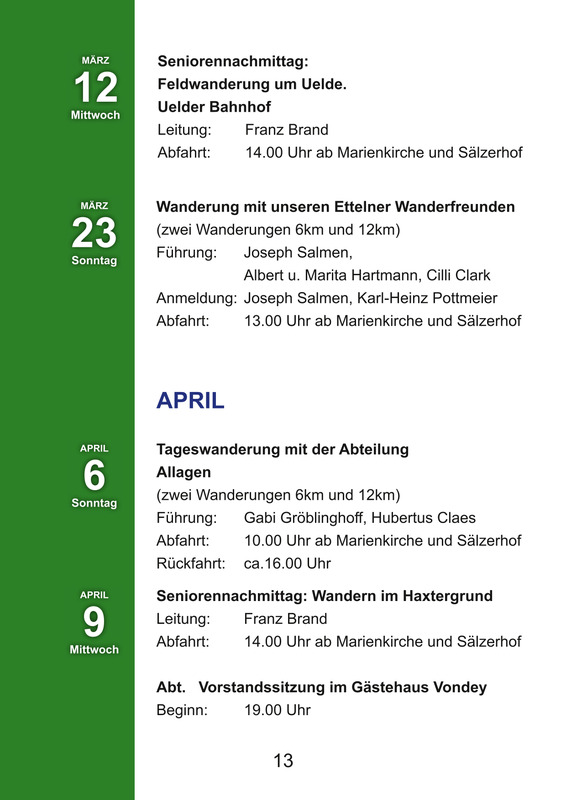 MÄRZ
12
Mittwoch

Seniorennachmittag:
Feldwanderung um Uelde.
Uelder Bahnhof
Leitung: Franz Brand
Abfahrt: 14.00 Uhr ab Marienkirche und Sälzerhof

MÄRZ
23
Sonntag

Wanderung mit unseren Ettelner Wanderfreunden
(zwei Wanderungen 6km und 12km)
Führung: Joseph Salmen,
Albert u. Marita Hartmann, Cilli Clark
Anmeldung: Joseph Salmen, Karl-Heinz Pottmeier
Abfahrt: 13.00 Uhr ab Marienkirche und Sälzerhof

APRIL

APRIL
6
Sonntag

Tageswanderung mit der Abteilung
Allagen
(zwei Wanderungen 6km und 12km)
Führung: Gabi Gröblinghoff, Hubertus Claes
Abfahrt: 10.00 Uhr ab Marienkirche und Sälzerhof
Rückfahrt: ca.16.00 Uhr

APRIL
9
Mittwoch

Seniorennachmittag: Wandern im Haxtergrund
Leitung: Franz Brand
Abfahrt: 14.00 Uhr ab Marienkirche und Sälzerhof

Abt. Vorstandssitzung im Gästehaus Vondey
Beginn: 19.00 Uhr

13